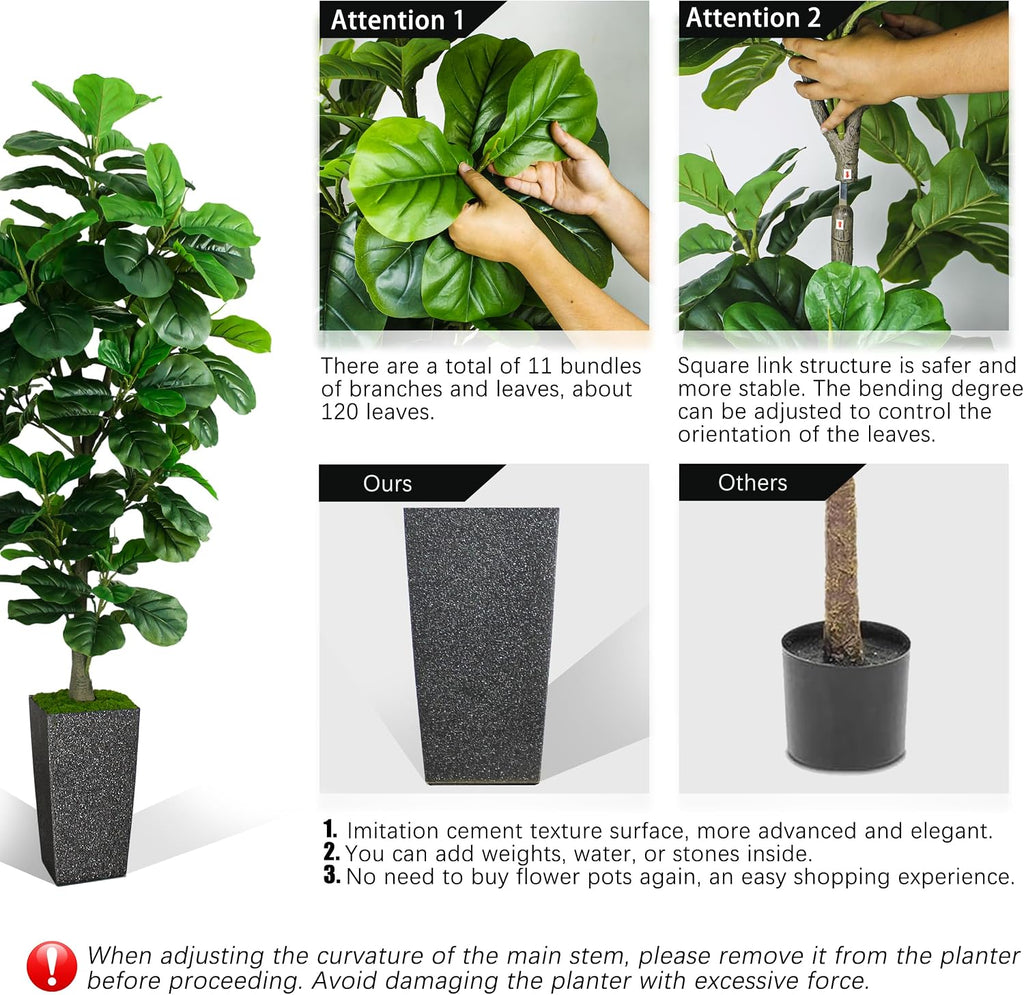 Attention 1

There are a total of 11 bundles of branches and leaves, about 120 leaves.

Attention 2

Square link structure is safer and more stable. The bending degree can be adjusted to control the orientation of the leaves.

Ours

Others

1. Imitation cement texture surface, more advanced and elegant.
2. You can add weights, water, or stones inside.
3. No need to buy flower pots again, an easy shopping experience.

!

When adjusting the curvature of the main stem, please remove it from the planter before proceeding. Avoid damaging the planter with excessive force.